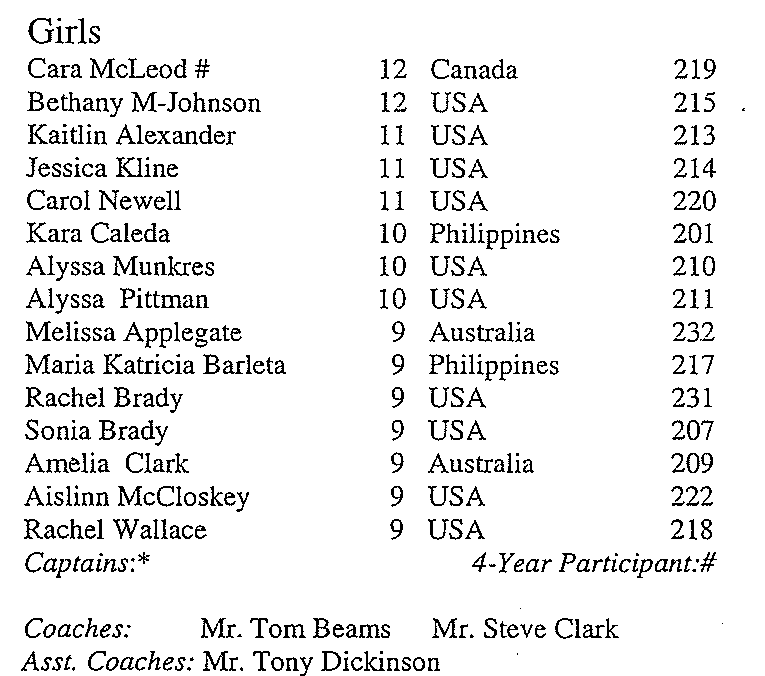 Girls

| Cara McLeod # | 12 | Canada | 219 |
|---|---|---|---|
| Bethany M-Johnson | 12 | USA | 215 |
| Kaitlin Alexander | 11 | USA | 213 |
| Jessica Kline | 11 | USA | 214 |
| Carol Newell | 11 | USA | 220 |
| Kara Caleda | 10 | Philippines | 201 |
| Alyssa Munkres | 10 | USA | 210 |
| Alyssa Pittman | 10 | USA | 211 |
| Melissa Applegate | 9 | Australia | 232 |
| Maria Katricia Barleta | 9 | Philippines | 217 |
| Rachel Brady | 9 | USA | 231 |
| Sonia Brady | 9 | USA | 207 |
| Amelia Clark | 9 | Australia | 209 |
| Aislinn McCloskey | 9 | USA | 222 |
| Rachel Wallace | 9 | USA | 218 |

Captains:* 4-Year Participant:#

Coaches: Mr. Tom Beams Mr. Steve Clark
Asst. Coaches: Mr. Tony Dickinson